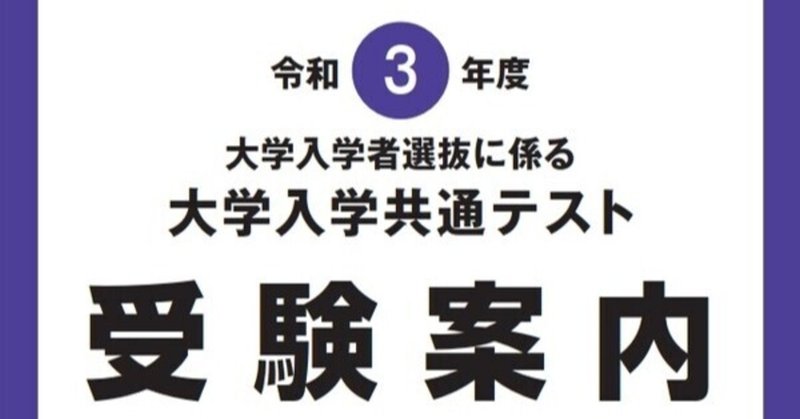 令和 3 年度

大学入学者選抜に係る
大学入学共通テスト

受験案内